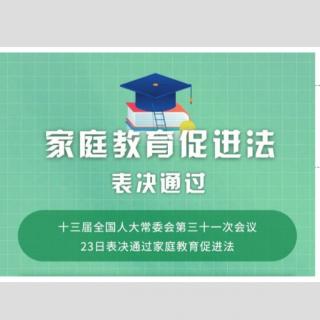 家庭教育促进法
表决通过

十三届全国人大常委会第三十一次会议
23日表决通过家庭教育促进法